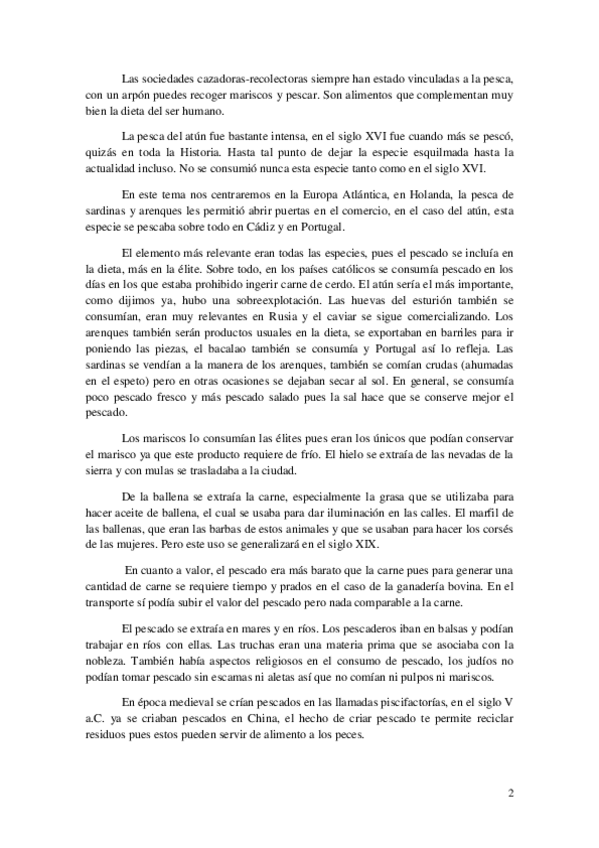 Las sociedades cazadoras-recolectoras siempre han estado vinculadas a la pesca, con un arpón puedes recoger mariscos y pescar. Son alimentos que complementan muy bien la dieta del ser humano.

La pesca del atún fue bastante intensa, en el siglo XVI fue cuando más se pescó, quizás en toda la Historia. Hasta tal punto de dejar la especie esquilmada hasta la actualidad incluso. No se consumió nunca esta especie tanto como en el siglo XVI.

En este tema nos centraremos en la Europa Atlántica, en Holanda, la pesca de sardinas y arenques les permitió abrir puertas en el comercio, en el caso del atún, esta especie se pescaba sobre todo en Cádiz y en Portugal.

El elemento más relevante eran todas las especies, pues el pescado se incluía en la dieta, más en la élite. Sobre todo, en los países católicos se consumía pescado en los días en los que estaba prohibido ingerir carne de cerdo. El atún sería el más importante, como dijimos ya, hubo una sobreexplotación. Las huevas del esturión también se consumían, eran muy relevantes en Rusia y el caviar se sigue comercializando. Los arenques también serán productos usuales en la dieta, se exportaban en barriles para ir poniendo las piezas, el bacalao también se consumía y Portugal así lo refleja. Las sardinas se vendían a la manera de los arenques, también se comían crudas (ahumadas en el espeto) pero en otras ocasiones se dejaban secar al sol. En general, se consumía poco pescado fresco y más pescado salado pues la sal hace que se conserve mejor el pescado.

Los mariscos lo consumían las élites pues eran los únicos que podían conservar el marisco ya que este producto requiere de frío. El hielo se extraía de las nevadas de la sierra y con mulas se trasladaba a la ciudad.

De la ballena se extraía la carne, especialmente la grasa que se utilizaba para hacer aceite de ballena, el cual se usaba para dar iluminación en las calles. El marfil de las ballenas, que eran las barbas de estos animales y que se usaban para hacer los corsés de las mujeres. Pero este uso se generalizará en el siglo XIX.

En cuanto a valor, el pescado era más barato que la carne pues para generar una cantidad de carne se requiere tiempo y prados en el caso de la ganadería bovina. En el transporte sí podía subir el valor del pescado pero nada comparable a la carne.

El pescado se extraía en mares y en ríos. Los pescaderos iban en balsas y podían trabajar en ríos con ellas. Las truchas eran una materia prima que se asociaba con la nobleza. También había aspectos religiosos en el consumo de pescado, los judíos no podían tomar pescado sin escamas ni aletas así que no comían ni pulpos ni mariscos.

En época medieval se crían pescados en las llamadas piscifactorías, en el siglo V a.C. ya se criaban pescados en China, el hecho de criar pescado te permite reciclar residuos pues estos pueden servir de alimento a los peces.

2